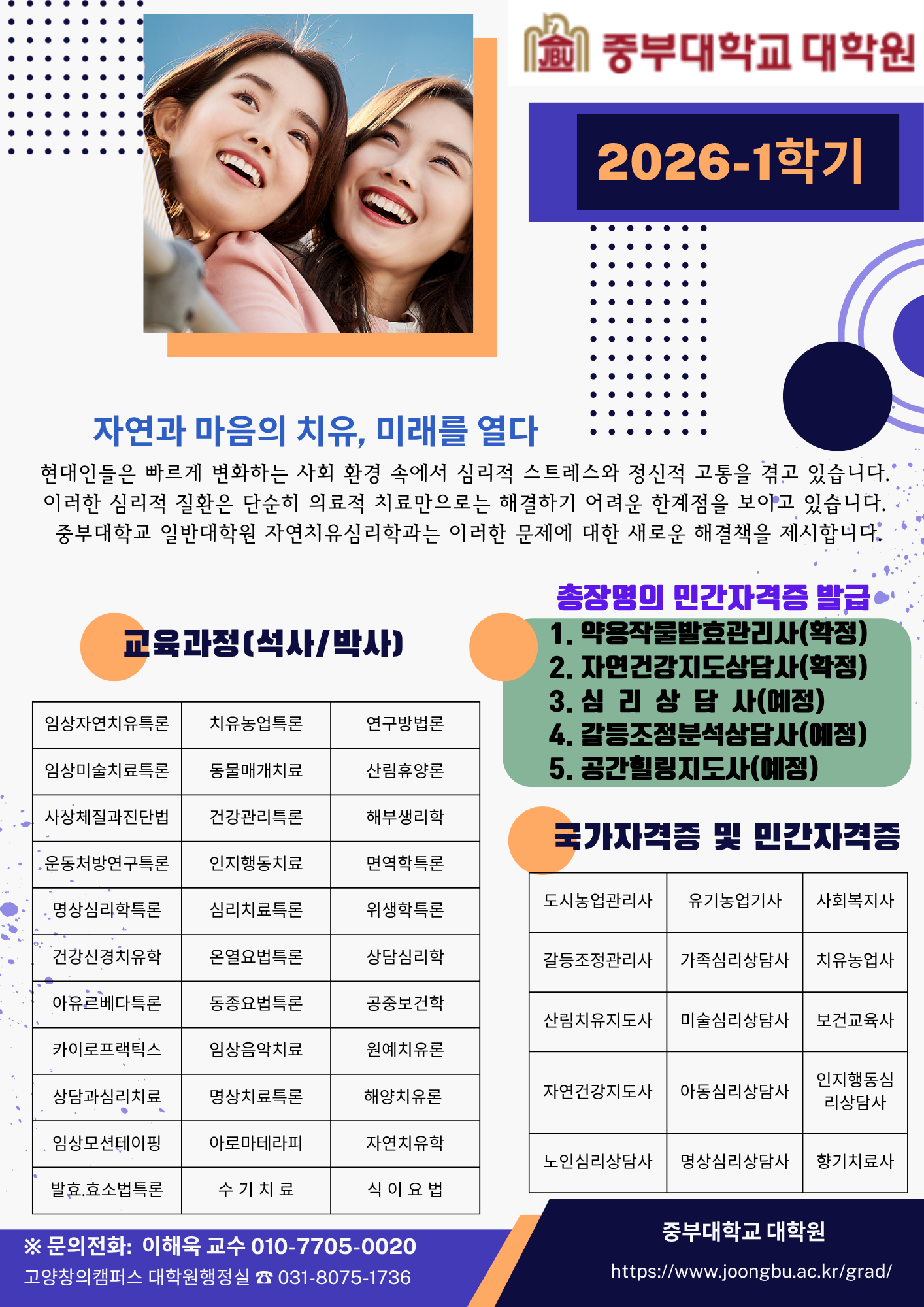 중부대학교 대학원

2026-1학기

자연과 마음의 치유, 미래를 열다

현대인들은 빠르게 변화하는 사회 환경 속에서 심리적 스트레스와 정신적 고통을 겪고 있습니다. 이러한 심리적 질환은 단순히 의료적 치료만으로는 해결하기 어려운 한계점을 보이고 있습니다. 중부대학교 일반대학원 자연치유심리학과는 이러한 문제에 대한 새로운 해결책을 제시합니다.

교육과정(석사/박사)

| 임상자연치유특론 | 치유농업특론 | 연구방법론 |
|---|---|---|
| 임상미술치료특론 | 동물매개치료 | 산림휴양론 |
| 사상체질과진단법 | 건강관리특론 | 해부생리학 |
| 운동처방연구특론 | 인지행동치료 | 면역학특론 |
| 명상심리학특론 | 심리치료특론 | 위생학특론 |
| 건강신경치유학 | 온열요법특론 | 상담심리학 |
| 아유르베다특론 | 동종요법특론 | 공중보건학 |
| 카이로프랙틱스 | 임상음악치료 | 원예치유론 |
| 상담과심리치료 | 명상치료특론 | 해양치유론 |
| 임상모션테이핑 | 아로마테라피 | 자연치유학 |
| 발효.효소법특론 | 수 기 치 료 | 식 이 요 법 |

총장명의 민간자격증 발급

1. 약용작물발효관리사(확정)
2. 자연건강지도상담사(확정)
3. 심 리 상 담 사(예정)
4. 갈등조정분석상담사(예정)
5. 공간힐링지도사(예정)

국가자격증 및 민간자격증

| 도시농업관리사 | 유기농업기사 | 사회복지사 |
|---|---|---|
| 갈등조정관리사 | 가족심리상담사 | 치유농업사 |
| 산림치유지도사 | 미술심리상담사 | 보건교육사 |
| 자연건강지도사 | 아동심리상담사 | 인지행동심리상담사 |
| 노인심리상담사 | 명상심리상담사 | 향기치료사 |

※ 문의전화: 이해욱 교수 010-7705-0020
고양창의캠퍼스 대학원행정실 ☎ 031-8075-1736

중부대학교 대학원
https://www.joongbu.ac.kr/grad/